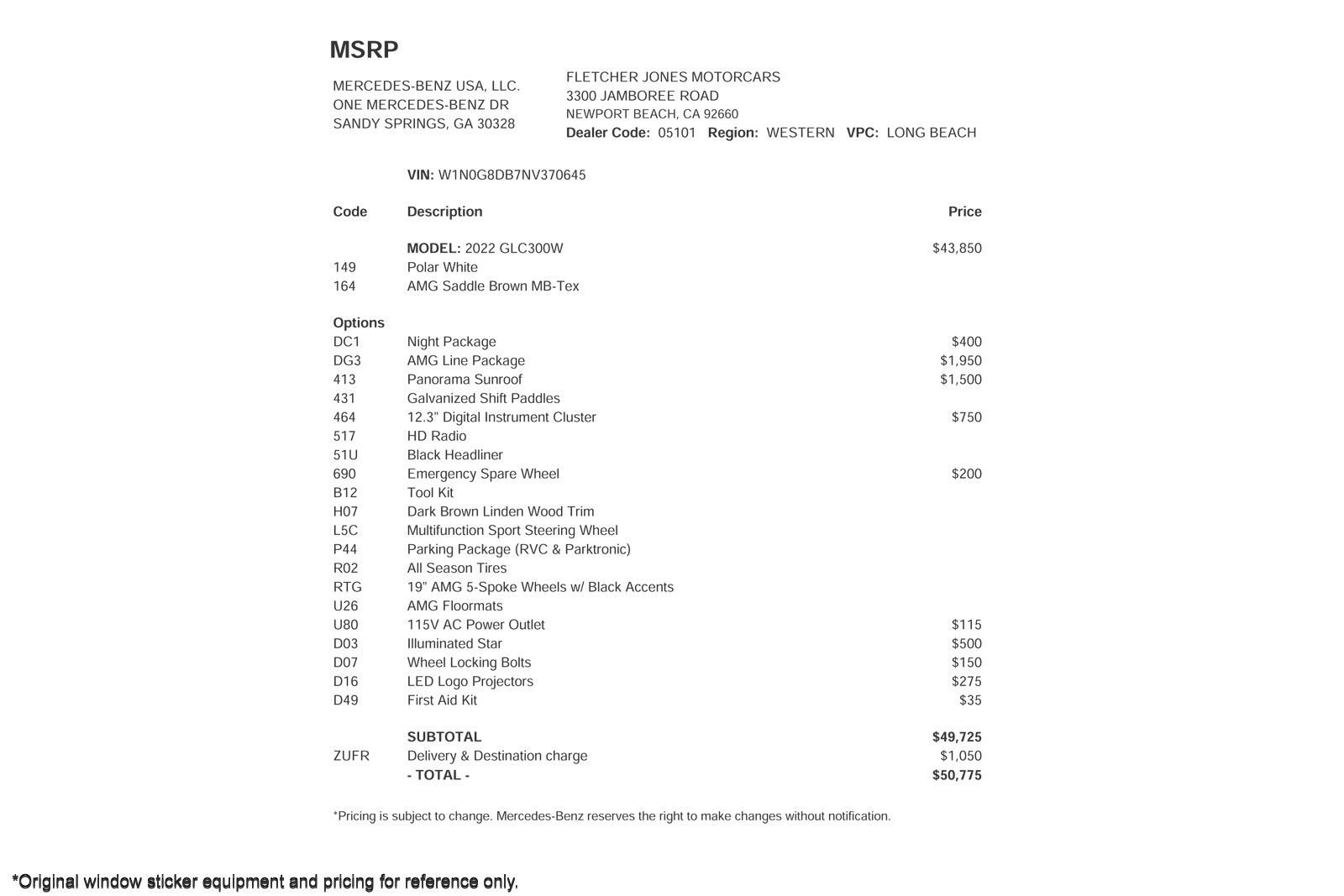 MSRP

MERCEDES-BENZ USA, LLC.
ONE MERCEDES-BENZ DR
SANDY SPRINGS, GA 30328

FLETCHER JONES MOTORCARS
3300 JAMBOREE ROAD
NEWPORT BEACH, CA 92660
Dealer Code: 05101 Region: WESTERN VPC: LONG BEACH

VIN: W1N0G8DB7NV370645

| Code | Description | Price |
|---|---|---|
| | MODEL: 2022 GLC300W | $43,850 |
| 149 | Polar White | |
| 164 | AMG Saddle Brown MB-Tex | |
| Options | | |
| DC1 | Night Package | $400 |
| DG3 | AMG Line Package | $1,950 |
| 413 | Panorama Sunroof | $1,500 |
| 431 | Galvanized Shift Paddles | |
| 464 | 12.3" Digital Instrument Cluster | $750 |
| 517 | HD Radio | |
| 51U | Black Headliner | |
| 690 | Emergency Spare Wheel | $200 |
| B12 | Tool Kit | |
| H07 | Dark Brown Linden Wood Trim | |
| L5C | Multifunction Sport Steering Wheel | |
| P44 | Parking Package (RVC & Parktronic) | |
| R02 | All Season Tires | |
| RTG | 19" AMG 5-Spoke Wheels w/ Black Accents | |
| U26 | AMG Floormats | |
| U80 | 115V AC Power Outlet | $115 |
| D03 | Illuminated Star | $500 |
| D07 | Wheel Locking Bolts | $150 |
| D16 | LED Logo Projectors | $275 |
| D49 | First Aid Kit | $35 |
| | SUBTOTAL | $49,725 |
| ZUFR | Delivery & Destination charge | $1,050 |
| | - TOTAL - | $50,775 |

*Pricing is subject to change. Mercedes-Benz reserves the right to make changes without notification.

*Original window sticker equipment and pricing for reference only.